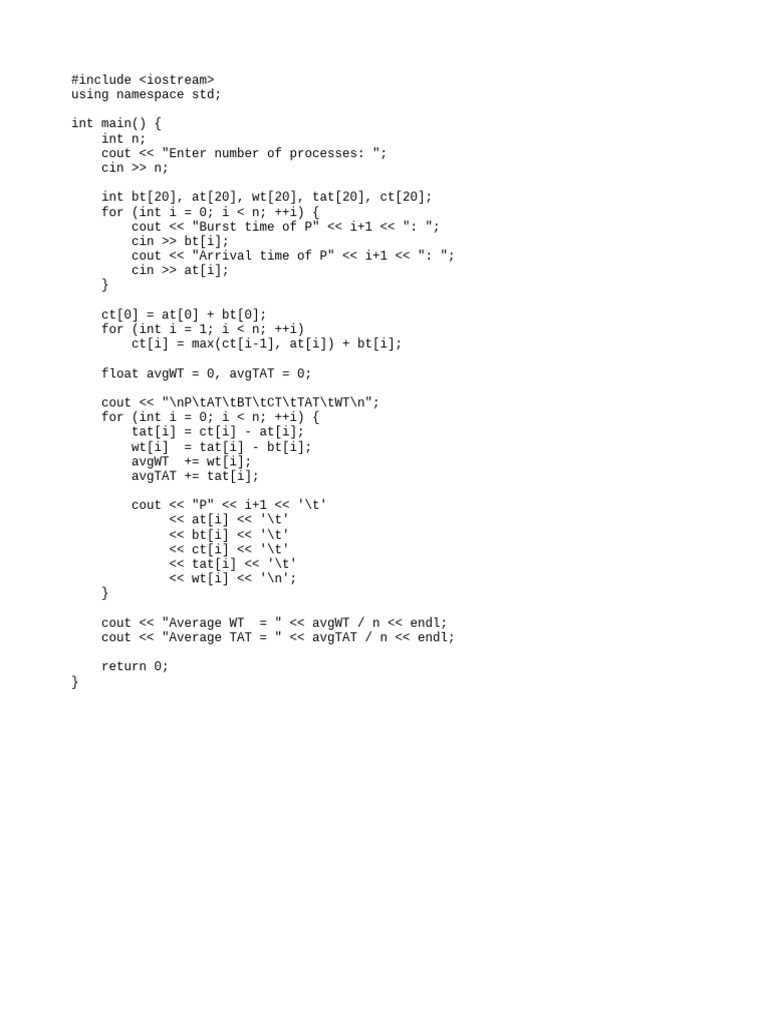 #include <iostream>
using namespace std;

int main() {
    int n;
    cout << "Enter number of processes: ";
    cin >> n;

    int bt[20], at[20], wt[20], tat[20], ct[20];
    for (int i = 0; i < n; ++i) {
        cout << "Burst time of P" << i+1 << ": ";
        cin >> bt[i];
        cout << "Arrival time of P" << i+1 << ": ";
        cin >> at[i];
    }

    ct[0] = at[0] + bt[0];
    for (int i = 1; i < n; ++i)
        ct[i] = max(ct[i-1], at[i]) + bt[i];

    float avgWT = 0, avgTAT = 0;

    cout << "\nP\tAT\tBT\tCT\tTAT\tWT\n";
    for (int i = 0; i < n; ++i) {
        tat[i] = ct[i] - at[i];
        wt[i]  = tat[i] - bt[i];
        avgWT  += wt[i];
        avgTAT += tat[i];

        cout << "P" << i+1 << '\t'
             << at[i] << '\t'
             << bt[i] << '\t'
             << ct[i] << '\t'
             << tat[i] << '\t'
             << wt[i] << '\n';
    }

    cout << "Average WT  = " << avgWT / n << endl;
    cout << "Average TAT = " << avgTAT / n << endl;

    return 0;
}